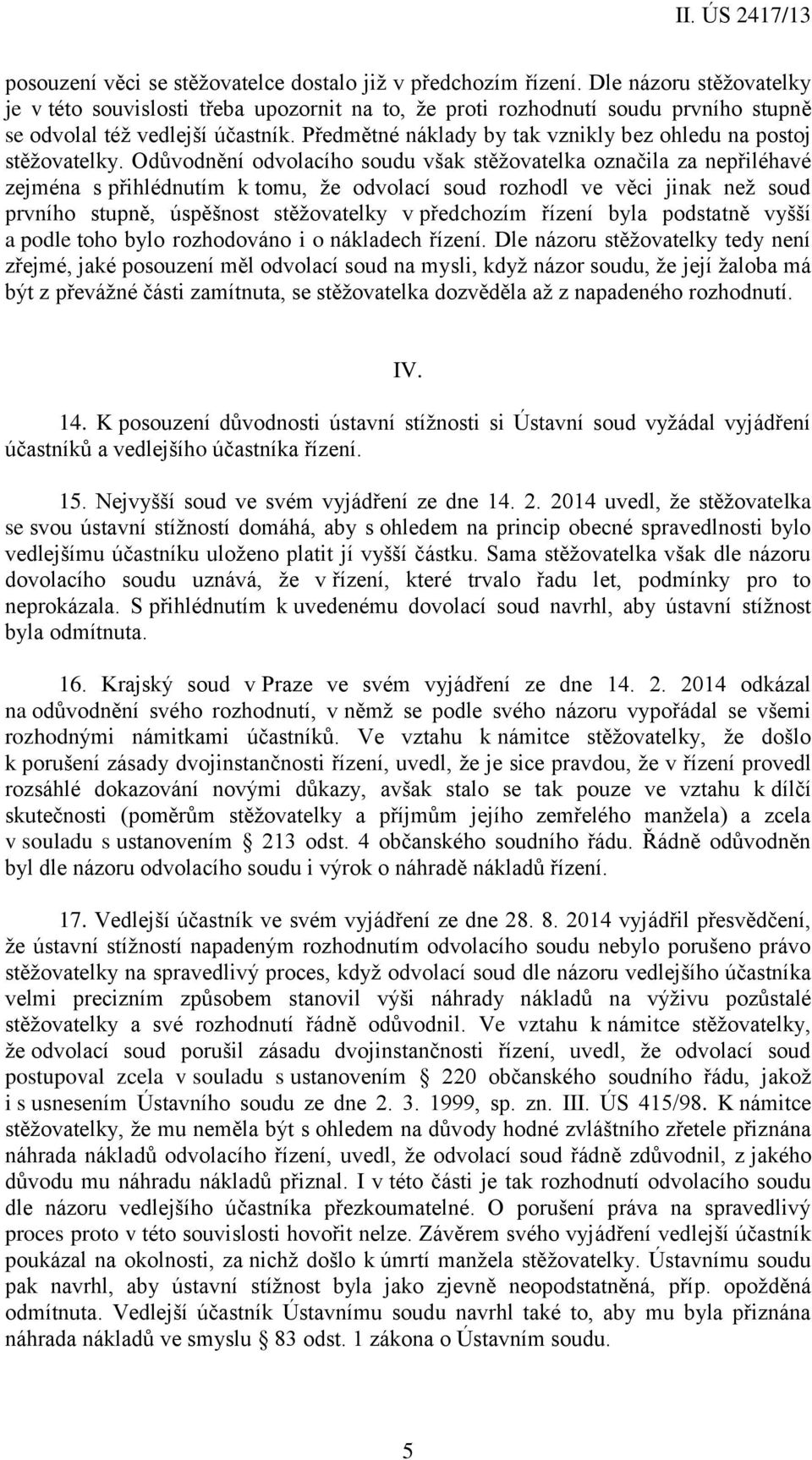 II. ÚS 2417/13

posouzení věci se stěžovatelce dostalo již v předchozím řízení. Dle názoru stěžovatelky je v této souvislosti třeba upozornit na to, že proti rozhodnutí soudu prvního stupně se odvolal též vedlejší účastník. Předmětné náklady by tak vznikly bez ohledu na postoj stěžovatelky. Odůvodnění odvolacího soudu však stěžovatelka označila za nepřiléhavé zejména s přihlédnutím k tomu, že odvolací soud rozhodl ve věci jinak než soud prvního stupně, úspěšnost stěžovatelky v předchozím řízení byla podstatně vyšší a podle toho bylo rozhodováno i o nákladech řízení. Dle názoru stěžovatelky tedy není zřejmé, jaké posouzení měl odvolací soud na mysli, když názor soudu, že její žaloba má být z převážné části zamítnuta, se stěžovatelka dozvěděla až z napadeného rozhodnutí.

IV.

14. K posouzení důvodnosti ústavní stížnosti si Ústavní soud vyžádal vyjádření účastníků a vedlejšího účastníka řízení.

15. Nejvyšší soud ve svém vyjádření ze dne 14. 2. 2014 uvedl, že stěžovatelka se svou ústavní stížností domáhá, aby s ohledem na princip obecné spravedlnosti bylo vedlejšímu účastníku uloženo platit jí vyšší částku. Sama stěžovatelka však dle názoru dovolacího soudu uznává, že v řízení, které trvalo řadu let, podmínky pro to neprokázala. S přihlédnutím k uvedenému dovolací soud navrhl, aby ústavní stížnost byla odmítnuta.

16. Krajský soud v Praze ve svém vyjádření ze dne 14. 2. 2014 odkázal na odůvodnění svého rozhodnutí, v němž se podle svého názoru vypořádal se všemi rozhodnými námitkami účastníků. Ve vztahu k námitce stěžovatelky, že došlo k porušení zásady dvojinstančnosti řízení, uvedl, že je sice pravdou, že v řízení provedl rozsáhlé dokazování novými důkazy, avšak stalo se tak pouze ve vztahu k dílčí skutečnosti (poměrům stěžovatelky a příjmům jejího zemřelého manžela) a zcela v souladu s ustanovením § 213 odst. 4 občanského soudního řádu. Řádně odůvodněn byl dle názoru odvolacího soudu i výrok o náhradě nákladů řízení.

17. Vedlejší účastník ve svém vyjádření ze dne 28. 8. 2014 vyjádřil přesvědčení, že ústavní stížností napadeným rozhodnutím odvolacího soudu nebylo porušeno právo stěžovatelky na spravedlivý proces, když odvolací soud dle názoru vedlejšího účastníka velmi precizním způsobem stanovil výši náhrady nákladů na výživu pozůstalé stěžovatelky a své rozhodnutí řádně odůvodnil. Ve vztahu k námitce stěžovatelky, že odvolací soud porušil zásadu dvojinstančnosti řízení, uvedl, že odvolací soud postupoval zcela v souladu s ustanovením § 220 občanského soudního řádu, jakož i s usnesením Ústavního soudu ze dne 2. 3. 1999, sp. zn. III. ÚS 415/98. K námitce stěžovatelky, že mu neměla být s ohledem na důvody hodné zvláštního zřetele přiznána náhrada nákladů odvolacího řízení, uvedl, že odvolací soud řádně zdůvodnil, z jakého důvodu mu náhradu nákladů přiznal. I v této části je tak rozhodnutí odvolacího soudu dle názoru vedlejšího účastníka přezkoumatelné. O porušení práva na spravedlivý proces proto v této souvislosti hovořit nelze. Závěrem svého vyjádření vedlejší účastník poukázal na okolnosti, za nichž došlo k úmrtí manžela stěžovatelky. Ústavnímu soudu pak navrhl, aby ústavní stížnost byla jako zjevně neopodstatněná, příp. opožděná odmítnuta. Vedlejší účastník Ústavnímu soudu navrhl také to, aby mu byla přiznána náhrada nákladů ve smyslu § 83 odst. 1 zákona o Ústavním soudu.

5